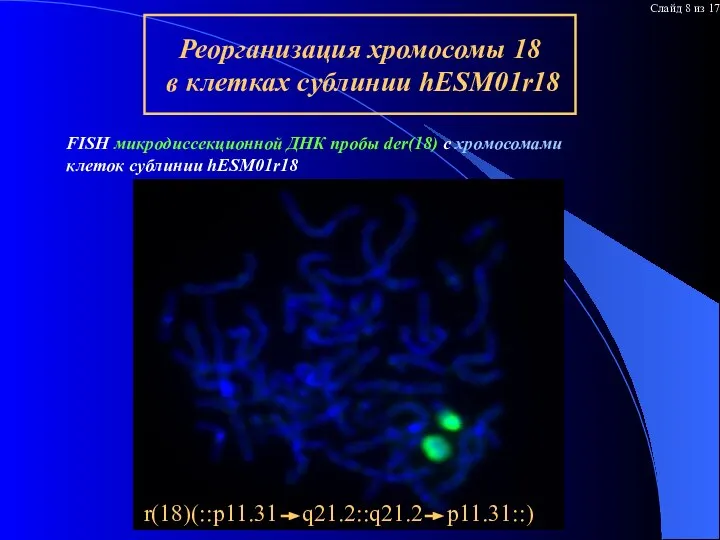 Слайд 8 из 17

Реорганизация хромосомы 18 в клетках сублинии hESM01r18

FISH микродиссекционной ДНК пробы der(18) с хромосомами клеток сублинии hESM01r18

r(18)(::p11.31→q21.2::q21.2→p11.31::)